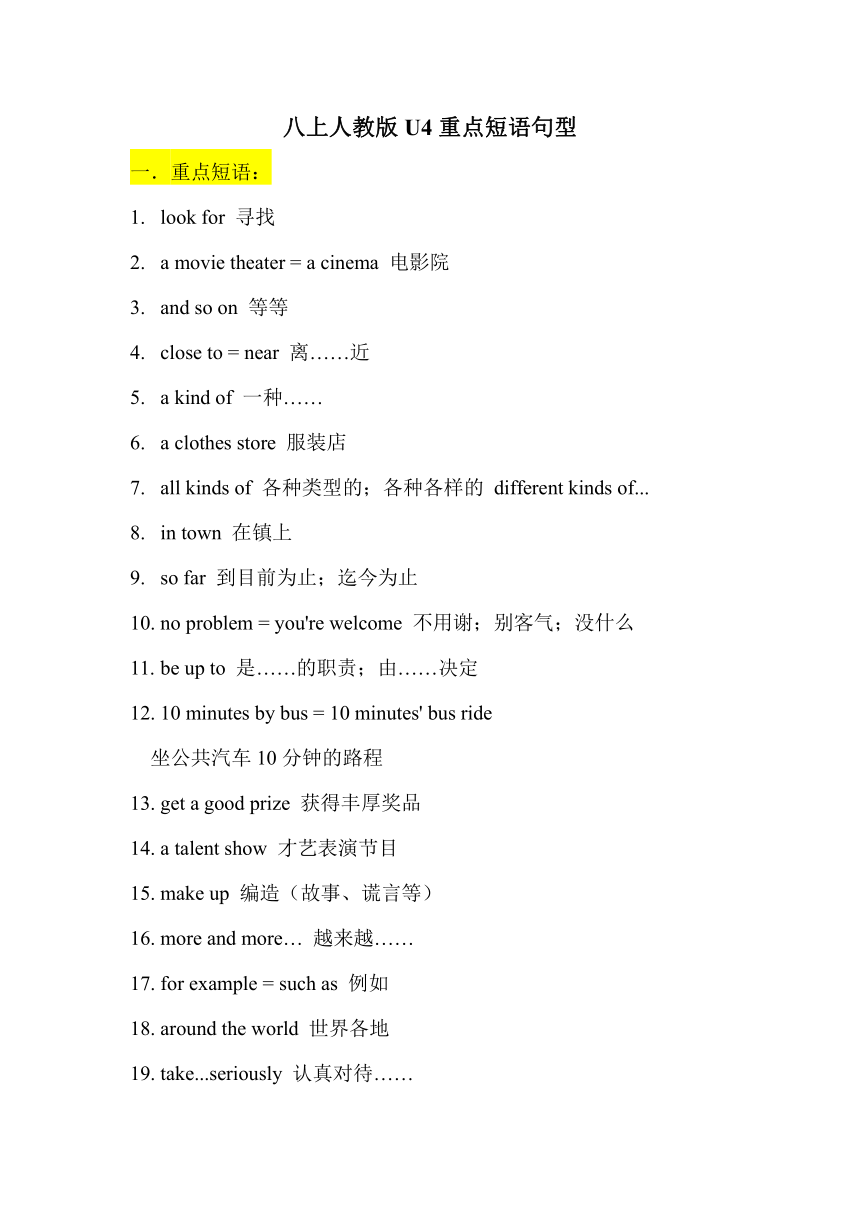 八上人教版 U4 重点短语句型

一．重点短语：

1. look for 寻找

2. a movie theater = a cinema 电影院

3. and so on 等等

4. close to = near 离……近

5. a kind of 一种……

6. a clothes store 服装店

7. all kinds of 各种类型的；各种各样的 different kinds of...

8. in town 在镇上

9. so far 到目前为止；迄今为止

10. no problem = you're welcome 不用谢；别客气；没什么

11. be up to 是……的职责；由……决定

12. 10 minutes by bus = 10 minutes' bus ride
坐公共汽车 10 分钟的路程

13. get a good prize 获得丰厚奖品

14. a talent show 才艺表演节目

15. make up 编造（故事、谎言等）

16. more and more… 越来越……

17. for example = such as 例如

18. around the world 世界各地

19. take...seriously 认真对待……